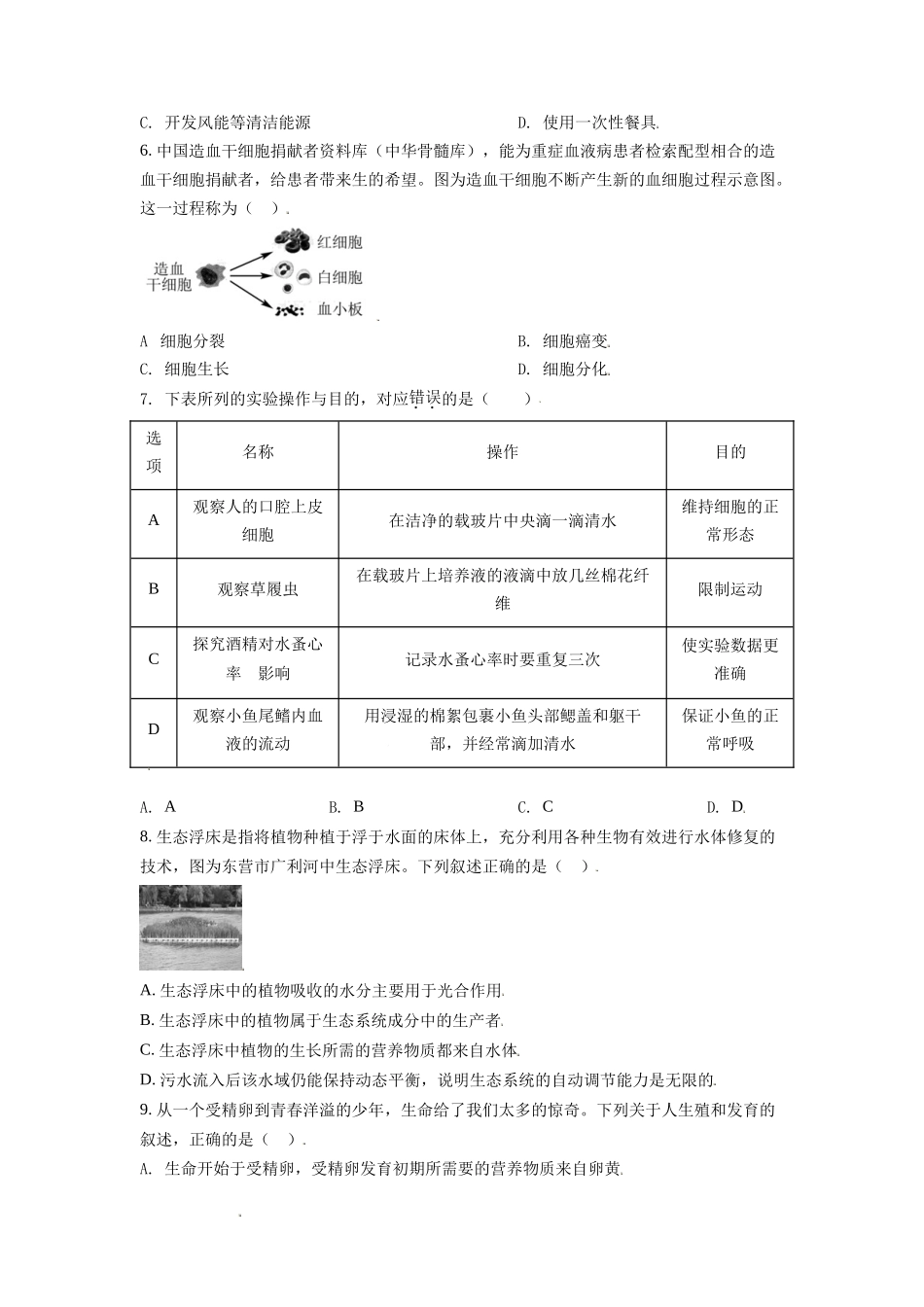 C. 开发风能等清洁能源

D. 使用一次性餐具.

6. 中国造血干细胞捐献者资料库（中华骨髓库），能为重症血液病患者检索配型相合的造血干细胞捐献者，给患者带来生的希望。图为造血干细胞不断产生新的血细胞过程示意图。这一过程称为（　）.

造血干细胞

红细胞

白细胞

血小板

A 细胞分裂

B. 细胞癌变.

C. 细胞生长

D. 细胞分化.

7. 下表所列的实验操作与目的，对应错误的是（　　）.

| 选项 | 名称 | 操作 | 目的 |
|---|---|---|---|
| A | 观察人的口腔上皮细胞 | 在洁净的载玻片中央滴一滴清水 | 维持细胞的正常形态 |
| B | 观察草履虫 | 在载玻片上培养液的液滴中放几丝棉花纤维 | 限制运动 |
| C | 探究酒精对水蚤心率 影响 | 记录水蚤心率时要重复三次 | 使实验数据更准确 |
| D | 观察小鱼尾鳍内血液的流动 | 用浸湿的棉絮包裹小鱼头部鳃盖和躯干部，并经常滴加清水 | 保证小鱼的正常呼吸 |

A. A

B. B

C. C

D. D.

8. 生态浮床是指将植物种植于浮于水面的床体上，充分利用各种生物有效进行水体修复的技术，图为东营市广利河中生态浮床。下列叙述正确的是（　）.

A. 生态浮床中的植物吸收的水分主要用于光合作用.

B. 生态浮床中的植物属于生态系统成分中的生产者.

C. 生态浮床中植物的生长所需的营养物质都来自水体.

D. 污水流入后该水域仍能保持动态平衡，说明生态系统的自动调节能力是无限的.

9. 从一个受精卵到青春洋溢的少年，生命给了我们太多的惊奇。下列关于人生殖和发育的叙述，正确的是（　）.

A. 生命开始于受精卵，受精卵发育初期所需要的营养物质来自卵黄.